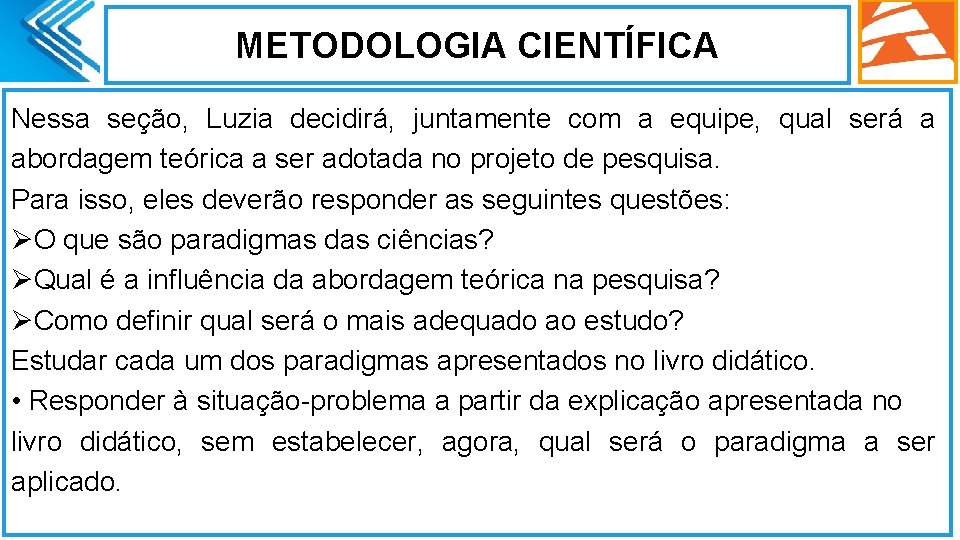 METODOLOGIA CIENTÍFICA

Nessa seção, Luzia decidirá, juntamente com a equipe, qual será a abordagem teórica a ser adotada no projeto de pesquisa.
Para isso, eles deverão responder as seguintes questões:
➢O que são paradigmas das ciências?
➢Qual é a influência da abordagem teórica na pesquisa?
➢Como definir qual será o mais adequado ao estudo?
Estudar cada um dos paradigmas apresentados no livro didático.
• Responder à situação-problema a partir da explicação apresentada no livro didático, sem estabelecer, agora, qual será o paradigma a ser aplicado.